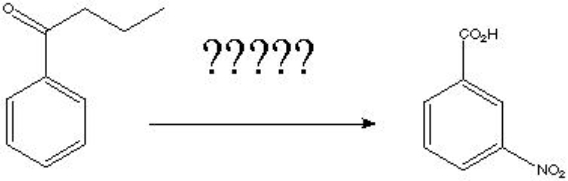 O

?????

$CO_2H$

$NO_2$